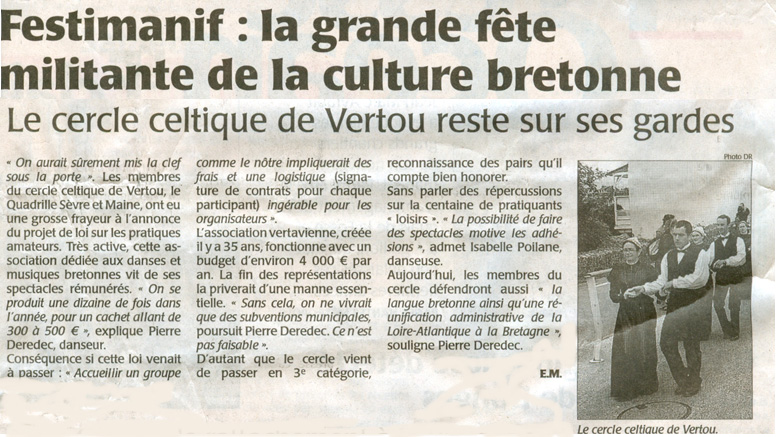 Festimanif : la grande fête militante de la culture bretonne

Le cercle celtique de Vertou reste sur ses gardes

« On aurait sûrement mis la clef sous la porte ». Les membres du cercle celtique de Vertou, le Quadrille Sèvre et Maine, ont eu une grosse frayeur à l'annonce du projet de loi sur les pratiques amateurs. Très active, cette association dédiée aux danses et musiques bretonnes vit de ses spectacles rémunérés. « On se produit une dizaine de fois dans l'année, pour un cachet allant de 300 à 500 € », explique Pierre Deredec, danseur.

Conséquence si cette loi venait à passer : « Accueillir un groupe comme le nôtre impliquerait des frais et une logistique (signature de contrats pour chaque participant) ingérable pour les organisateurs ».

L'association vertavienne, créée il y a 35 ans, fonctionne avec un budget d'environ 4 000 € par an. La fin des représentations la priverait d'une manne essentielle. « Sans cela, on ne vivrait que des subventions municipales, poursuit Pierre Deredec. Ce n'est pas faisable ».

D'autant que le cercle vient de passer en 3e catégorie, reconnaissance des pairs qu'il compte bien honorer.

Sans parler des répercussions sur la centaine de pratiquants « loisirs ». « La possibilité de faire des spectacles motive les adhésions », admet Isabelle Poilane, danseuse.

Aujourd'hui, les membres du cercle défendront aussi « la langue bretonne ainsi qu'une réunification administrative de la Loire-Atlantique à la Bretagne », souligne Pierre Deredec.

E.M.

Photo DR

Le cercle celtique de Vertou.